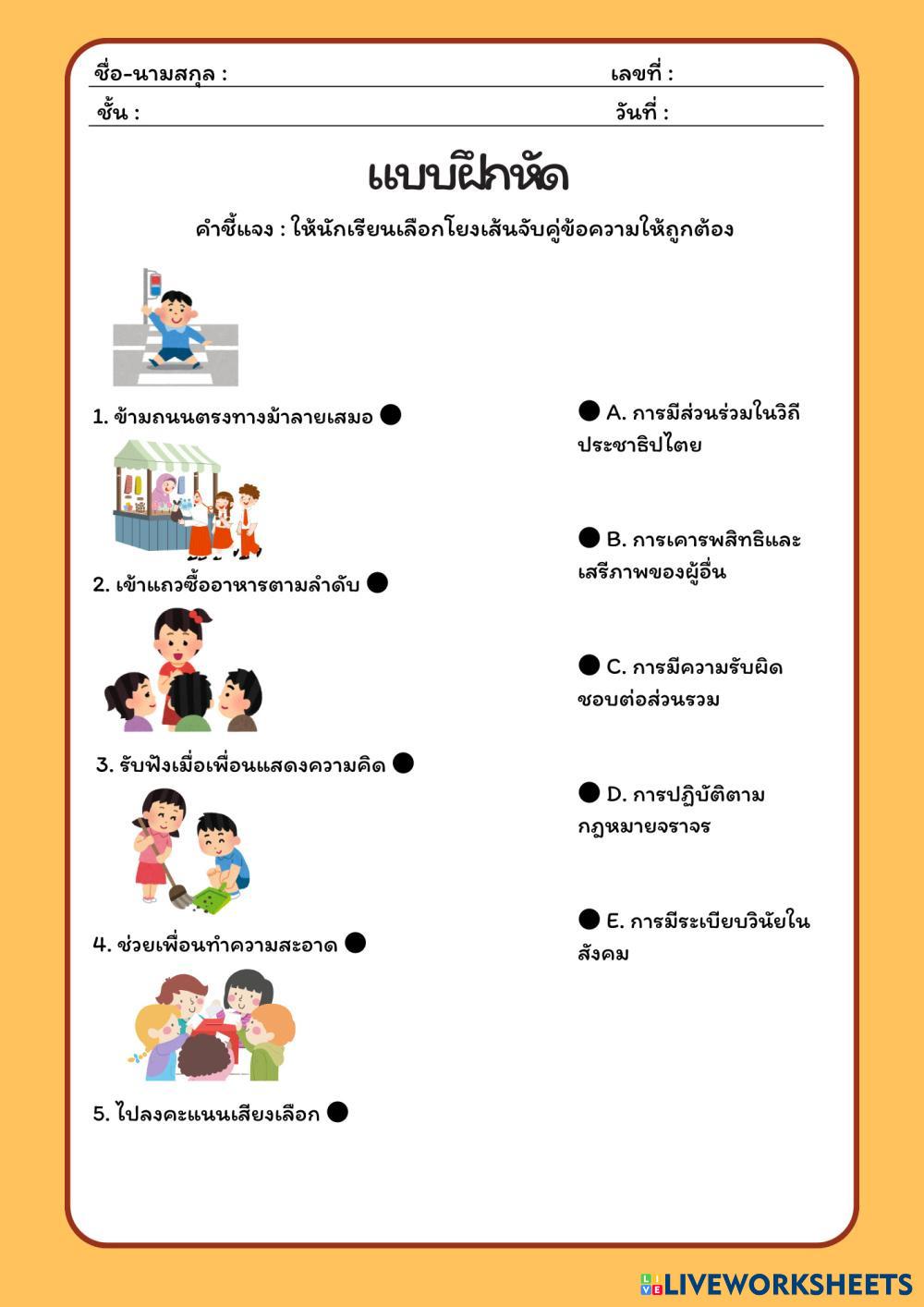 ชื่อ-นามสกุล : เลขที่ :

ชั้น : วันที่ :

แบบฝึกหัด

คำชี้แจง : ให้นักเรียนเลือกโยงเส้นจับคู่ข้อความให้ถูกต้อง

1. ข้ามถนนตรงทางม้าลายเสมอ ●

2. เข้าแถวซื้ออาหารตามลำดับ ●

3. รับฟังเมื่อเพื่อนแสดงความคิด ●

4. ช่วยเพื่อนทำความสะอาด ●

5. ไปลงคะแนนเสียงเลือก ●

● A. การมีส่วนร่วมในวิถีประชาธิปไตย

● B. การเคารพสิทธิและเสรีภาพของผู้อื่น

● C. การมีความรับผิดชอบต่อส่วนรวม

● D. การปฏิบัติตามกฎหมายจราจร

● E. การมีระเบียบวินัยในสังคม

LIVEWORKSHEETS